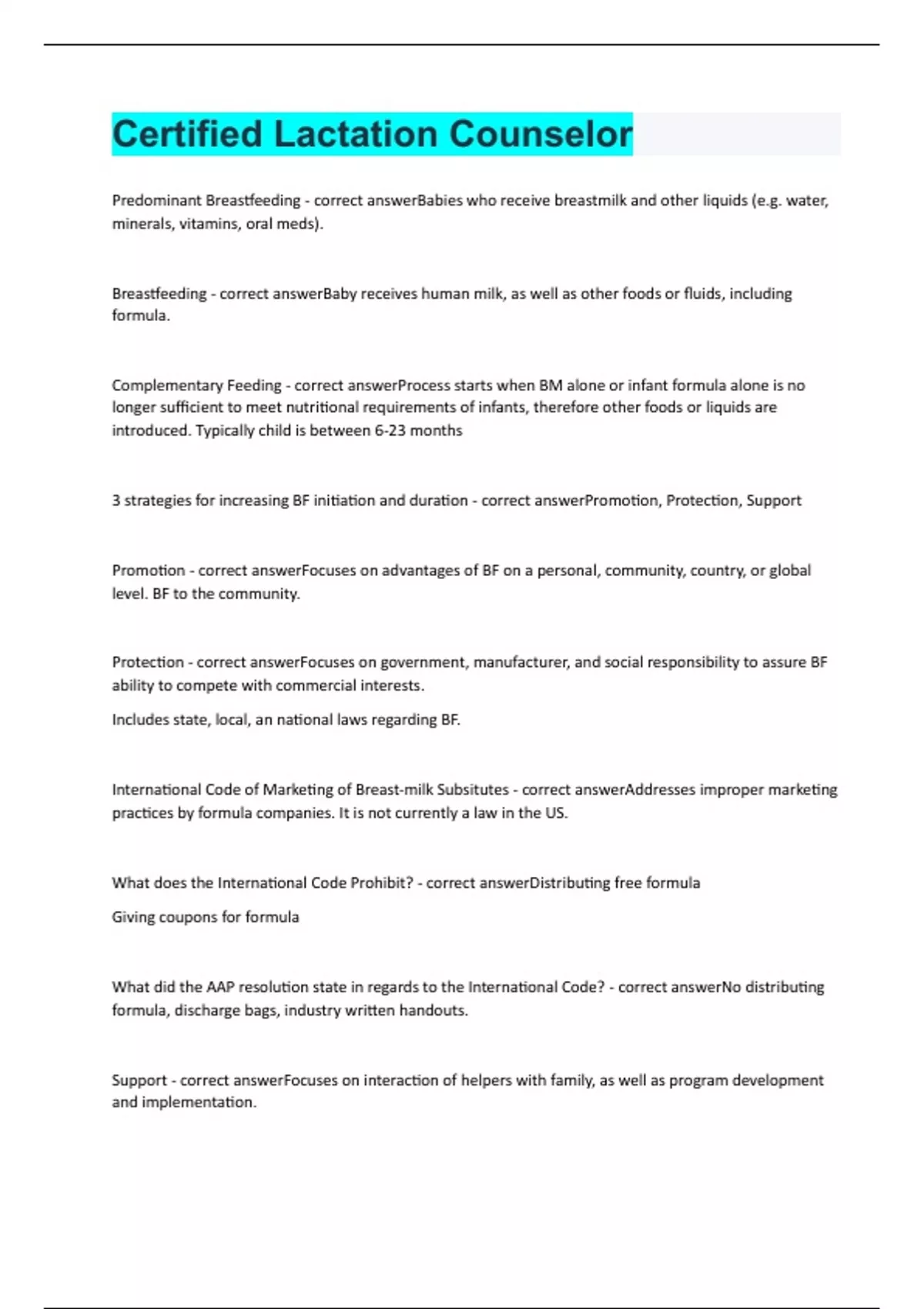 Certified Lactation Counselor

Predominant Breastfeeding - correct answerBabies who receive breastmilk and other liquids (e.g. water, minerals, vitamins, oral meds).

Breastfeeding - correct answerBaby receives human milk, as well as other foods or fluids, including formula.

Complementary Feeding - correct answerProcess starts when BM alone or infant formula alone is no longer sufficient to meet nutritional requirements of infants, therefore other foods or liquids are introduced. Typically child is between 6-23 months

3 strategies for increasing BF initiation and duration - correct answerPromotion, Protection, Support

Promotion - correct answerFocuses on advantages of BF on a personal, community, country, or global level. BF to the community.

Protection - correct answerFocuses on government, manufacturer, and social responsibility to assure BF ability to compete with commercial interests.

Includes state, local, an national laws regarding BF.

International Code of Marketing of Breast-milk Subsitutes - correct answerAddresses improper marketing practices by formula companies. It is not currently a law in the US.

What does the International Code Prohibit? - correct answerDistributing free formula

Giving coupons for formula

What did the AAP resolution state in regards to the International Code? - correct answerNo distributing formula, discharge bags, industry written handouts.

Support - correct answerFocuses on interaction of helpers with family, as well as program development and implementation.